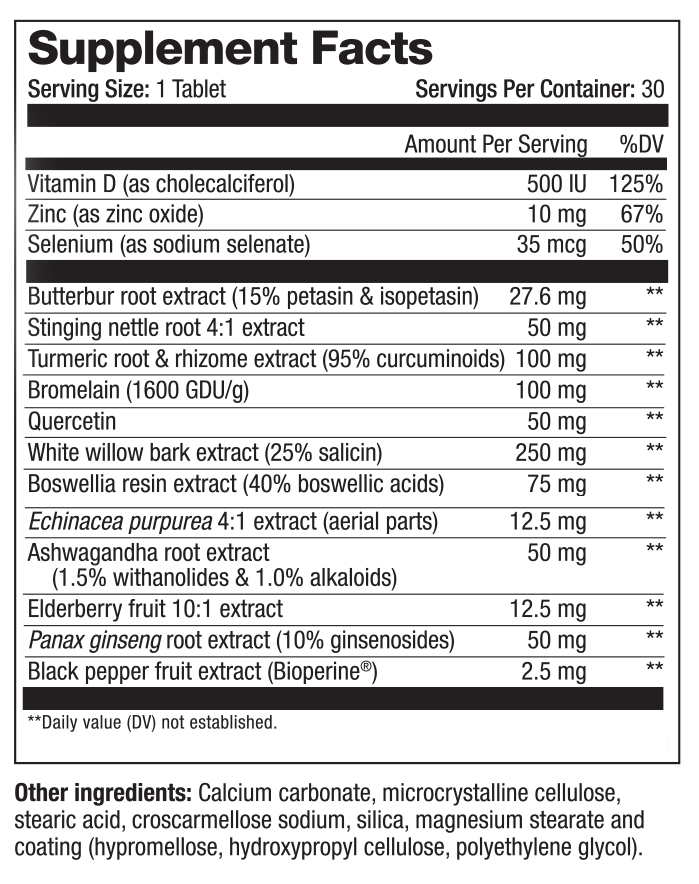 Supplement Facts

Serving Size: 1 Tablet Servings Per Container: 30

| | Amount Per Serving | %DV |
|---|---|---|
| Vitamin D (as cholecalciferol) | 500 IU | 125% |
| Zinc (as zinc oxide) | 10 mg | 67% |
| Selenium (as sodium selenate) | 35 mcg | 50% |
| Butterbur root extract (15% petasin & isopetasin) | 27.6 mg | ** |
| Stinging nettle root 4:1 extract | 50 mg | ** |
| Turmeric root & rhizome extract (95% curcuminoids) | 100 mg | ** |
| Bromelain (1600 GDU/g) | 100 mg | ** |
| Quercetin | 50 mg | ** |
| White willow bark extract (25% salicin) | 250 mg | ** |
| Boswellia resin extract (40% boswellic acids) | 75 mg | ** |
| Echinacea purpurea 4:1 extract (aerial parts) | 12.5 mg | ** |
| Ashwagandha root extract (1.5% withanolides & 1.0% alkaloids) | 50 mg | ** |
| Elderberry fruit 10:1 extract | 12.5 mg | ** |
| Panax ginseng root extract (10% ginsenosides) | 50 mg | ** |
| Black pepper fruit extract (Bioperine®) | 2.5 mg | ** |

**Daily value (DV) not established.

Other ingredients: Calcium carbonate, microcrystalline cellulose, stearic acid, croscarmellose sodium, silica, magnesium stearate and coating (hypromellose, hydroxypropyl cellulose, polyethylene glycol).